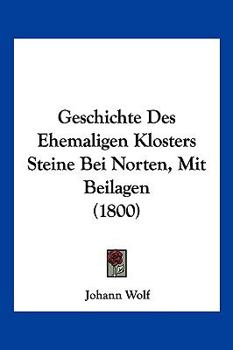 Geschichte Des Ehemaligen Klosters Steine Bei Norten, Mit Beilagen
(1800)

Johann Wolf